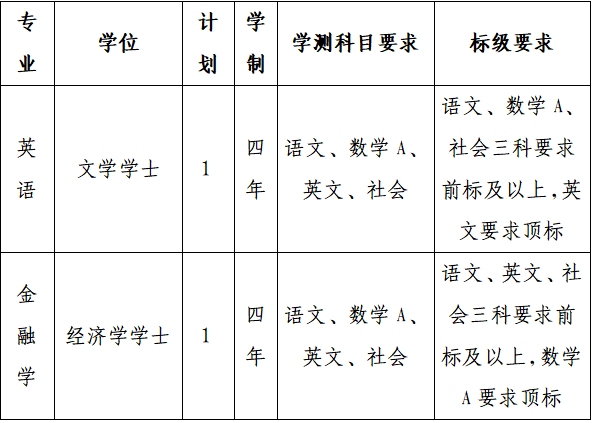 | 专业 | 学位 | 计划 | 学制 | 学测科目要求 | 标级要求 |
|---|---|---|---|---|---|
| 英语 | 文学学士 | 1 | 四年 | 语文、数学 A、英文、社会 | 语文、数学 A、社会三科要求前标及以上,英文要求顶标 |
| 金融学 | 经济学学士 | 1 | 四年 | 语文、数学 A、英文、社会 | 语文、英文、社会三科要求前标及以上,数学 A 要求顶标 |